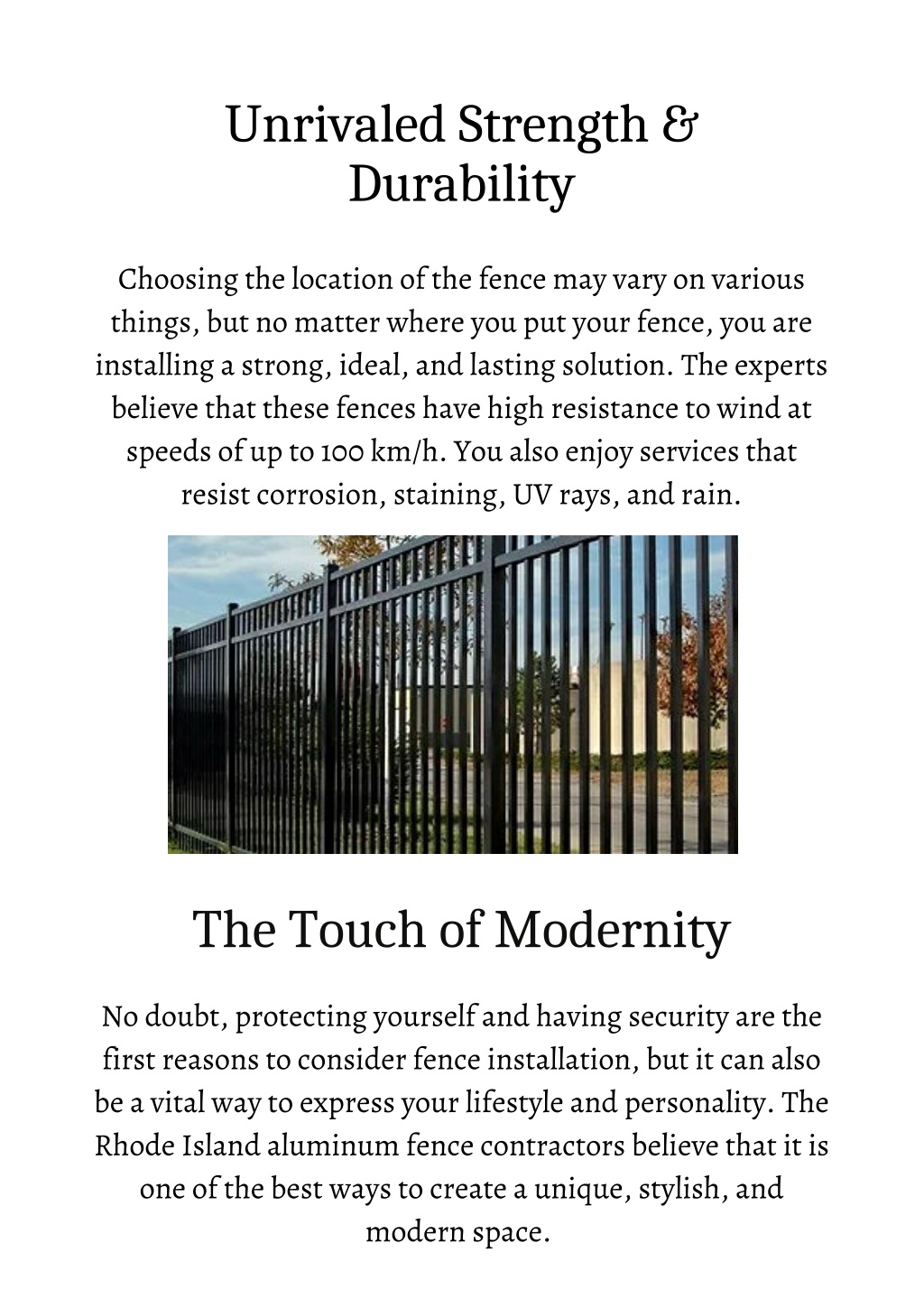 Unrivaled Strength & Durability

Choosing the location of the fence may vary on various things, but no matter where you put your fence, you are installing a strong, ideal, and lasting solution. The experts believe that these fences have high resistance to wind at speeds of up to 100 km/h. You also enjoy services that resist corrosion, staining, UV rays, and rain.

The Touch of Modernity

No doubt, protecting yourself and having security are the first reasons to consider fence installation, but it can also be a vital way to express your lifestyle and personality. The Rhode Island aluminum fence contractors believe that it is one of the best ways to create a unique, stylish, and modern space.